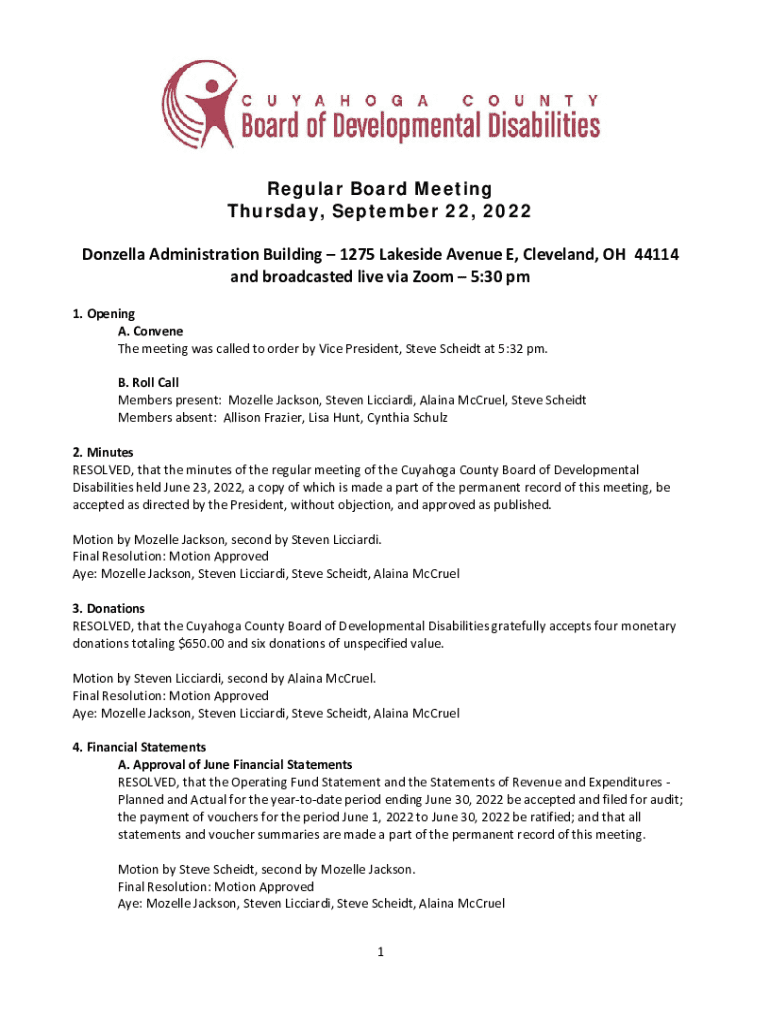 CUYAHOGA COUNTY
Board of Developmental Disabilities

Regular Board Meeting
Thursday, September 22, 2022

Donzella Administration Building – 1275 Lakeside Avenue E, Cleveland, OH 44114
and broadcasted live via Zoom – 5:30 pm

1. Opening
A. Convene
The meeting was called to order by Vice President, Steve Scheidt at 5:32 pm.

B. Roll Call
Members present: Mozelle Jackson, Steven Licciardi, Alaina McCruel, Steve Scheidt
Members absent: Allison Frazier, Lisa Hunt, Cynthia Schulz

2. Minutes
RESOLVED, that the minutes of the regular meeting of the Cuyahoga County Board of Developmental Disabilities held June 23, 2022, a copy of which is made a part of the permanent record of this meeting, be accepted as directed by the President, without objection, and approved as published.

Motion by Mozelle Jackson, second by Steven Licciardi.
Final Resolution: Motion Approved
Aye: Mozelle Jackson, Steven Licciardi, Steve Scheidt, Alaina McCruel

3. Donations
RESOLVED, that the Cuyahoga County Board of Developmental Disabilities gratefully accepts four monetary donations totaling $650.00 and six donations of unspecified value.

Motion by Steven Licciardi, second by Alaina McCruel.
Final Resolution: Motion Approved
Aye: Mozelle Jackson, Steven Licciardi, Steve Scheidt, Alaina McCruel

4. Financial Statements
A. Approval of June Financial Statements
RESOLVED, that the Operating Fund Statement and the Statements of Revenue and Expenditures - Planned and Actual for the year-to-date period ending June 30, 2022 be accepted and filed for audit; the payment of vouchers for the period June 1, 2022 to June 30, 2022 be ratified; and that all statements and voucher summaries are made a part of the permanent record of this meeting.

Motion by Steve Scheidt, second by Mozelle Jackson.
Final Resolution: Motion Approved
Aye: Mozelle Jackson, Steven Licciardi, Steve Scheidt, Alaina McCruel

1